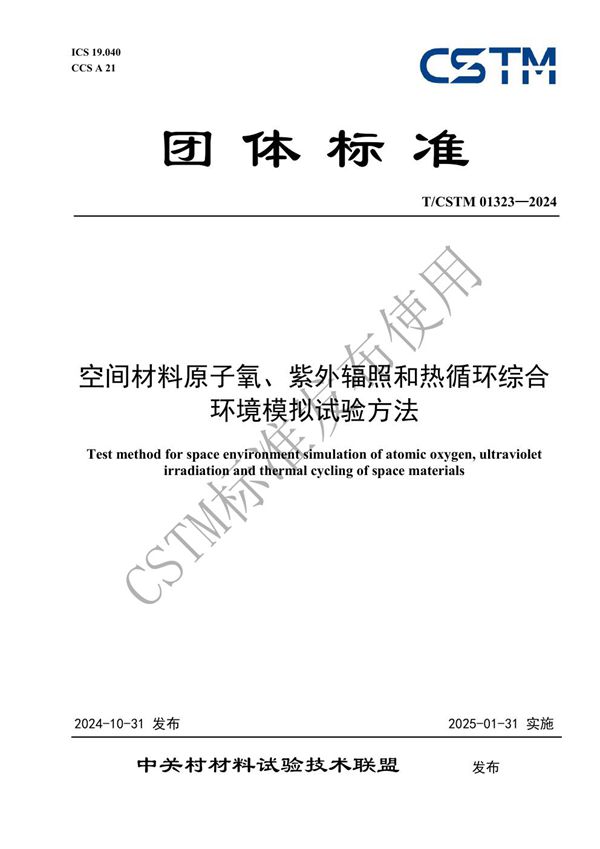 ICS 19.040
CCS A 21

CSTM

团体标准

T/CSTM 01323—2024

空间材料原子氧、紫外辐照和热循环综合环境模拟试验方法

Test method for space environment simulation of atomic oxygen, ultraviolet irradiation and thermal cycling of space materials

CSTM标准发布使用

2024-10-31 发布

2025-01-31 实施

中关村材料试验技术联盟 发布